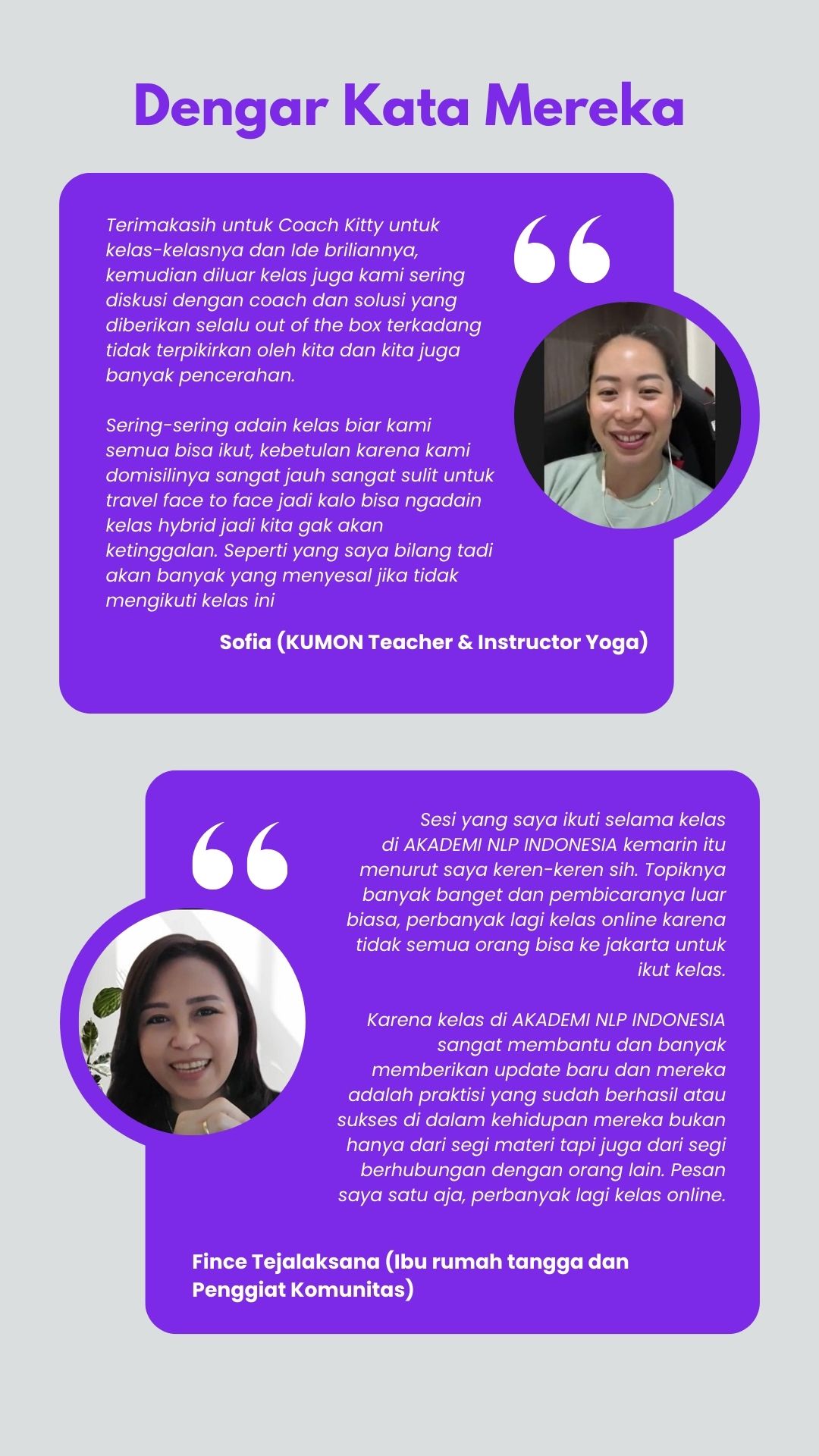 Dengar Kata Mereka

Terimakasih untuk Coach Kitty untuk kelas-kelasnya dan Ide briliannya, kemudian diluar kelas juga kami sering diskusi dengan coach dan solusi yang diberikan selalu out of the box terkadang tidak terpikirkan oleh kita dan kita juga banyak pencerahan.

Sering-sering adain kelas biar kami semua bisa ikut, kebetulan karena kami domisilinya sangat jauh sangat sulit untuk travel face to face jadi kalo bisa ngadain kelas hybrid jadi kita gak akan ketinggalan. Seperti yang saya bilang tadi akan banyak yang menyesal jika tidak mengikuti kelas ini

Sofia (KUMON Teacher & Instructor Yoga)

Sesi yang saya ikuti selama kelas di AKADEMI NLP INDONESIA kemarin itu menurut saya keren-keren sih. Topiknya banyak banget dan pembicaranya luar biasa, perbanyak lagi kelas online karena tidak semua orang bisa ke jakarta untuk ikut kelas.

Karena kelas di AKADEMI NLP INDONESIA sangat membantu dan banyak memberikan update baru dan mereka adalah praktisi yang sudah berhasil atau sukses di dalam kehidupan mereka bukan hanya dari segi materi tapi juga dari segi berhubungan dengan orang lain. Pesan saya satu aja, perbanyak lagi kelas online.

Fince Tejalaksana (Ibu rumah tangga dan Penggiat Komunitas)